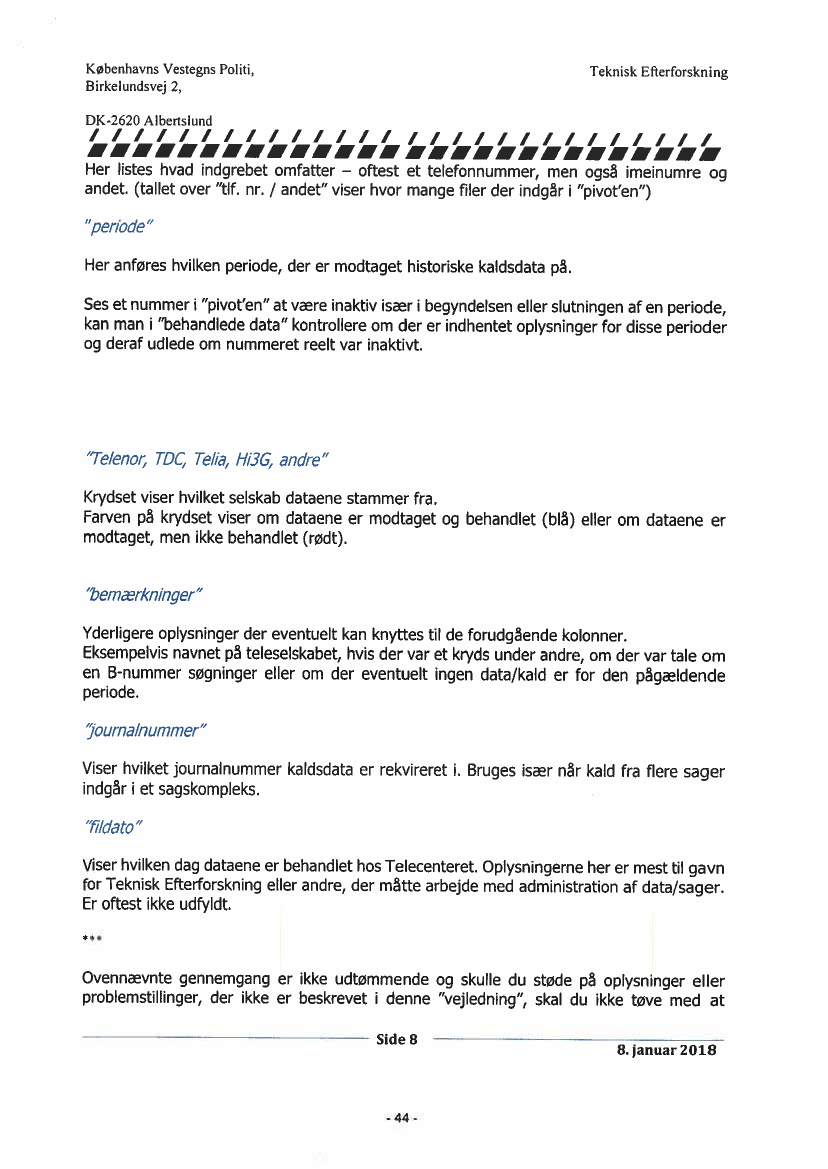 Københavns Vestegns Politi,
Birkelundsvej 2,

DK-2620 Albertslund

Teknisk Efterforskning

Her listes hvad indgrebet omfatter – oftest et telefonnummer, men også imeinumre og andet. (tallet over "tlf. nr. / andet" viser hvor mange filer der indgår i "pivot'en")

"periode"

Her anføres hvilken periode, der er modtaget historiske kaldsdata på.

Ses et nummer i "pivot'en" at være inaktiv især i begyndelsen eller slutningen af en periode, kan man i "behandlede data" kontrollere om der er indhentet oplysninger for disse perioder og deraf udlede om nummeret reelt var inaktivt.

"Telenor, TDC, Telia, Hi3G, andre"

Krydset viser hvilket selskab dataene stammer fra.
Farven på krydset viser om dataene er modtaget og behandlet (blå) eller om dataene er modtaget, men ikke behandlet (rødt).

"bemærkninger"

Yderligere oplysninger der eventuelt kan knyttes til de forudgående kolonner.
Eksempelvis navnet på teleselskabet, hvis der var et kryds under andre, om der var tale om en B-nummer søgninger eller om der eventuelt ingen data/kald er for den pågældende periode.

"journalnummer"

Viser hvilket journalnummer kaldsdata er rekvireret i. Bruges især når kald fra flere sager indgår i et sagskompleks.

"fildato"

Viser hvilken dag dataene er behandlet hos Telecenteret. Oplysningerne her er mest til gavn for Teknisk Efterforskning eller andre, der måtte arbejde med administration af data/sager. Er oftest ikke udfyldt.

***

Ovennævnte gennemgang er ikke udtømmende og skulle du støde på oplysninger eller problemstillinger, der ikke er beskrevet i denne "vejledning", skal du ikke tøve med at

Side 8

8. januar 2018

- 44 -